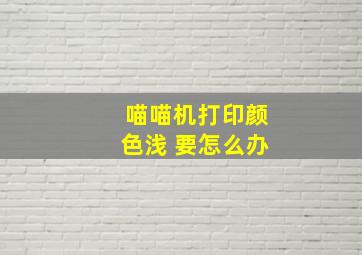 喵喵机打印颜色浅 要怎么办